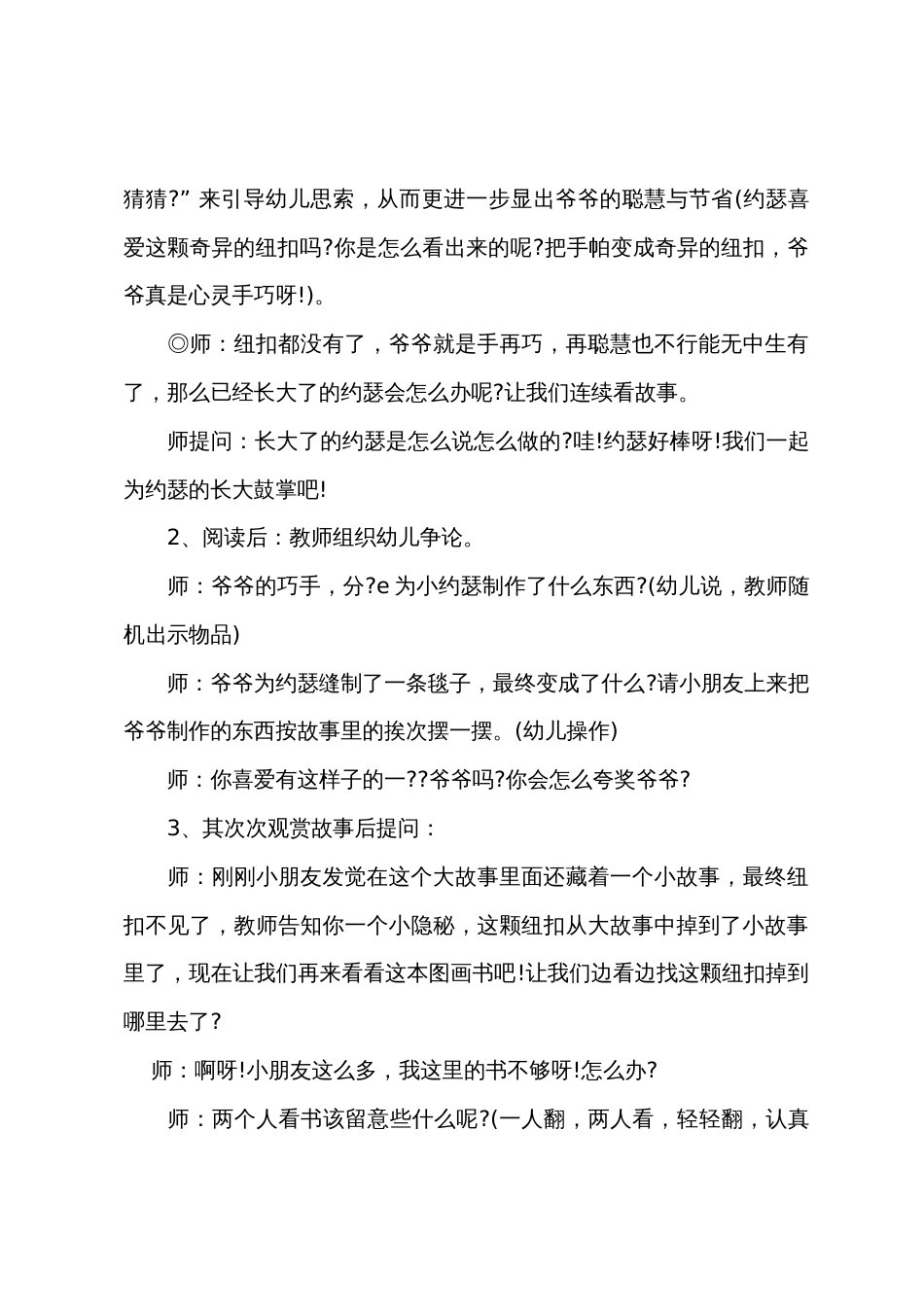 猜猜?”来引导幼儿思索，从而更进一步显出爷爷的聪慧与节省(约瑟喜爱这颗奇异的纽扣吗?你是怎么看出来的呢?把手帕变成奇异的纽扣，爷爷真是心灵手巧呀!)。

◎师：纽扣都没有了，爷爷就是手再巧，再聪慧也不行能无中生有了，那么已经长大了的约瑟会怎么办呢?让我们连续看故事。

师提问：长大了的约瑟是怎么说怎么做的?哇!约瑟好棒呀!我们一起为约瑟的长大鼓掌吧!

2、阅读后：教师组织幼儿争论。

师：爷爷的巧手，分?e为小约瑟制作了什么东西?(幼儿说，教师随机出示物品)

师：爷爷为约瑟缝制了一条毯子，最终变成了什么?请小朋友上来把爷爷制作的东西按故事里的挨次摆一摆。(幼儿操作)

师：你喜爱有这样子的一??爷爷吗?你会怎么夸奖爷爷?

3、其次次观赏故事后提问：

师：刚刚小朋友发觉在这个大故事里面还藏着一个小故事，最终纽扣不见了，教师告知你一个小隐秘，这颗纽扣从大故事中掉到了小故事里了，现在让我们再来看看这本图画书吧!让我们边看边找这颗纽扣掉到哪里去了?

师：啊呀!小朋友这么多，我这里的书不够呀!怎么办?

师：两个人看书该留意些什么呢?(一人翻，两人看，轻轻翻，认真